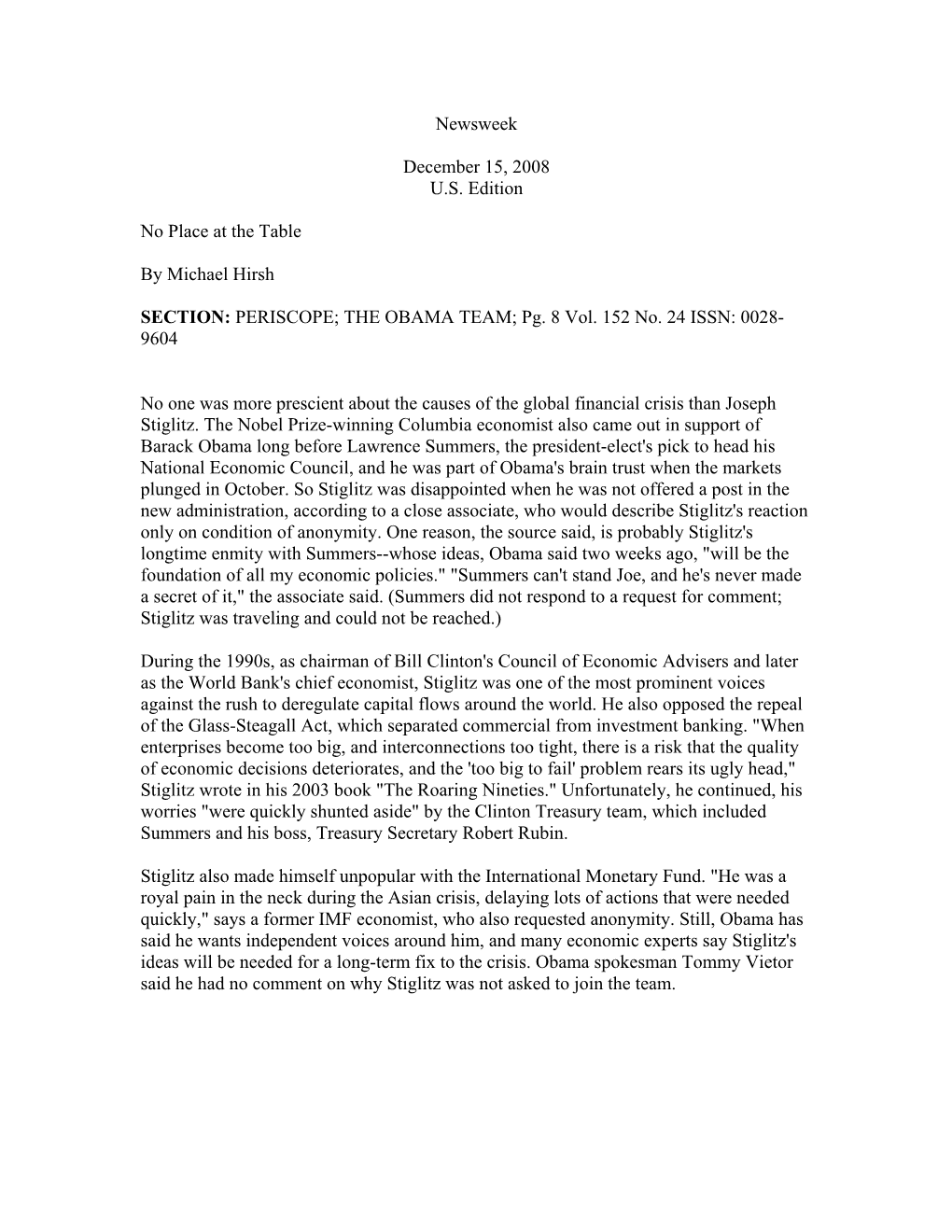 Newsweek

December 15, 2008
U.S. Edition

No Place at the Table

By Michael Hirsh

SECTION: PERISCOPE; THE OBAMA TEAM; Pg. 8 Vol. 152 No. 24 ISSN: 0028-9604

No one was more prescient about the causes of the global financial crisis than Joseph Stiglitz. The Nobel Prize-winning Columbia economist also came out in support of Barack Obama long before Lawrence Summers, the president-elect's pick to head his National Economic Council, and he was part of Obama's brain trust when the markets plunged in October. So Stiglitz was disappointed when he was not offered a post in the new administration, according to a close associate, who would describe Stiglitz's reaction only on condition of anonymity. One reason, the source said, is probably Stiglitz's longtime enmity with Summers--whose ideas, Obama said two weeks ago, "will be the foundation of all my economic policies." "Summers can't stand Joe, and he's never made a secret of it," the associate said. (Summers did not respond to a request for comment; Stiglitz was traveling and could not be reached.)

During the 1990s, as chairman of Bill Clinton's Council of Economic Advisers and later as the World Bank's chief economist, Stiglitz was one of the most prominent voices against the rush to deregulate capital flows around the world. He also opposed the repeal of the Glass-Steagall Act, which separated commercial from investment banking. "When enterprises become too big, and interconnections too tight, there is a risk that the quality of economic decisions deteriorates, and the 'too big to fail' problem rears its ugly head," Stiglitz wrote in his 2003 book "The Roaring Nineties." Unfortunately, he continued, his worries "were quickly shunted aside" by the Clinton Treasury team, which included Summers and his boss, Treasury Secretary Robert Rubin.

Stiglitz also made himself unpopular with the International Monetary Fund. "He was a royal pain in the neck during the Asian crisis, delaying lots of actions that were needed quickly," says a former IMF economist, who also requested anonymity. Still, Obama has said he wants independent voices around him, and many economic experts say Stiglitz's ideas will be needed for a long-term fix to the crisis. Obama spokesman Tommy Vietor said he had no comment on why Stiglitz was not asked to join the team.